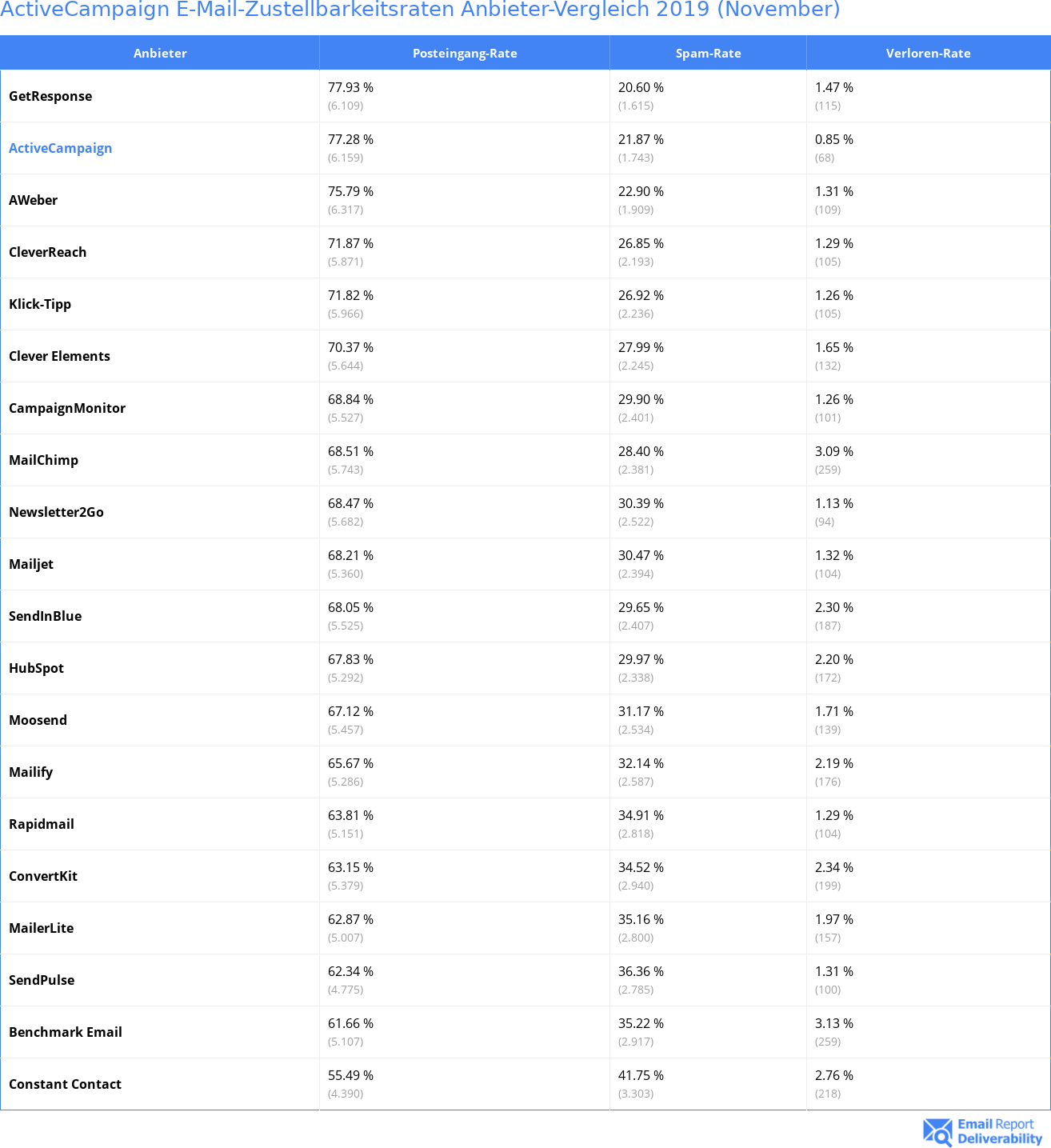 ActiveCampaign E-Mail-Zustellbarkeitsraten Anbieter-Vergleich 2019 (November)

| Anbieter | Posteingang-Rate | Spam-Rate | Verloren-Rate |
|---|---|---|---|
| GetResponse | 77.93 % (6.109) | 20.60 % (1.615) | 1.47 % (115) |
| ActiveCampaign | 77.28 % (6.159) | 21.87 % (1.743) | 0.85 % (68) |
| AWeber | 75.79 % (6.317) | 22.90 % (1.909) | 1.31 % (109) |
| CleverReach | 71.87 % (5.871) | 26.85 % (2.193) | 1.29 % (105) |
| Klick-Tipp | 71.82 % (5.966) | 26.92 % (2.236) | 1.26 % (105) |
| Clever Elements | 70.37 % (5.644) | 27.99 % (2.245) | 1.65 % (132) |
| CampaignMonitor | 68.84 % (5.527) | 29.90 % (2.401) | 1.26 % (101) |
| MailChimp | 68.51 % (5.743) | 28.40 % (2.381) | 3.09 % (259) |
| Newsletter2Go | 68.47 % (5.682) | 30.39 % (2.522) | 1.13 % (94) |
| Mailjet | 68.21 % (5.360) | 30.47 % (2.394) | 1.32 % (104) |
| SendInBlue | 68.05 % (5.525) | 29.65 % (2.407) | 2.30 % (187) |
| HubSpot | 67.83 % (5.292) | 29.97 % (2.338) | 2.20 % (172) |
| Moosend | 67.12 % (5.457) | 31.17 % (2.534) | 1.71 % (139) |
| Mailify | 65.67 % (5.286) | 32.14 % (2.587) | 2.19 % (176) |
| Rapidmail | 63.81 % (5.151) | 34.91 % (2.818) | 1.29 % (104) |
| ConvertKit | 63.15 % (5.379) | 34.52 % (2.940) | 2.34 % (199) |
| MailerLite | 62.87 % (5.007) | 35.16 % (2.800) | 1.97 % (157) |
| SendPulse | 62.34 % (4.775) | 36.36 % (2.785) | 1.31 % (100) |
| Benchmark Email | 61.66 % (5.107) | 35.22 % (2.917) | 3.13 % (259) |
| Constant Contact | 55.49 % (4.390) | 41.75 % (3.303) | 2.76 % (218) |

Email Report Deliverability